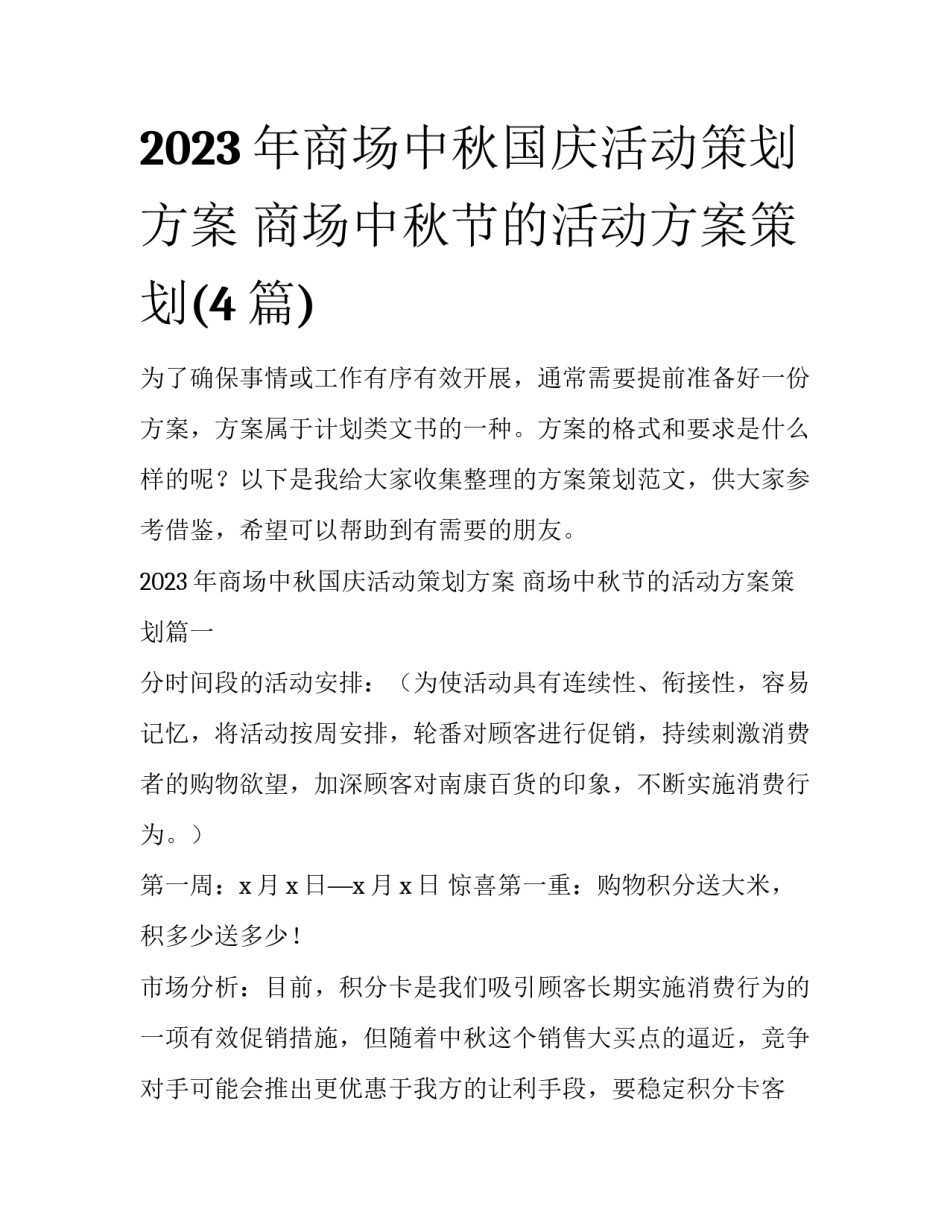 2023 年商场中秋国庆活动策划方案 商场中秋节的活动方案策划(4 篇)

为了确保事情或工作有序有效开展，通常需要提前准备好一份方案，方案属于计划类文书的一种。方案的格式和要求是什么样的呢？以下是我给大家收集整理的方案策划范文，供大家参考借鉴，希望可以帮助到有需要的朋友。

2023 年商场中秋国庆活动策划方案 商场中秋节的活动方案策划篇一

分时间段的活动安排：（为使活动具有连续性、衔接性，容易记忆，将活动按周安排，轮番对顾客进行促销，持续刺激消费者的购物欲望，加深顾客对南康百货的印象，不断实施消费行为。）

第一周：x 月 x 日—x 月 x 日 惊喜第一重：购物积分送大米，积多少送多少！

市场分析：目前，积分卡是我们吸引顾客长期实施消费行为的一项有效促销措施，但随着中秋这个销售大买点的逼近，竞争对手可能会推出更优惠于我方的让利手段，要稳定积分卡客